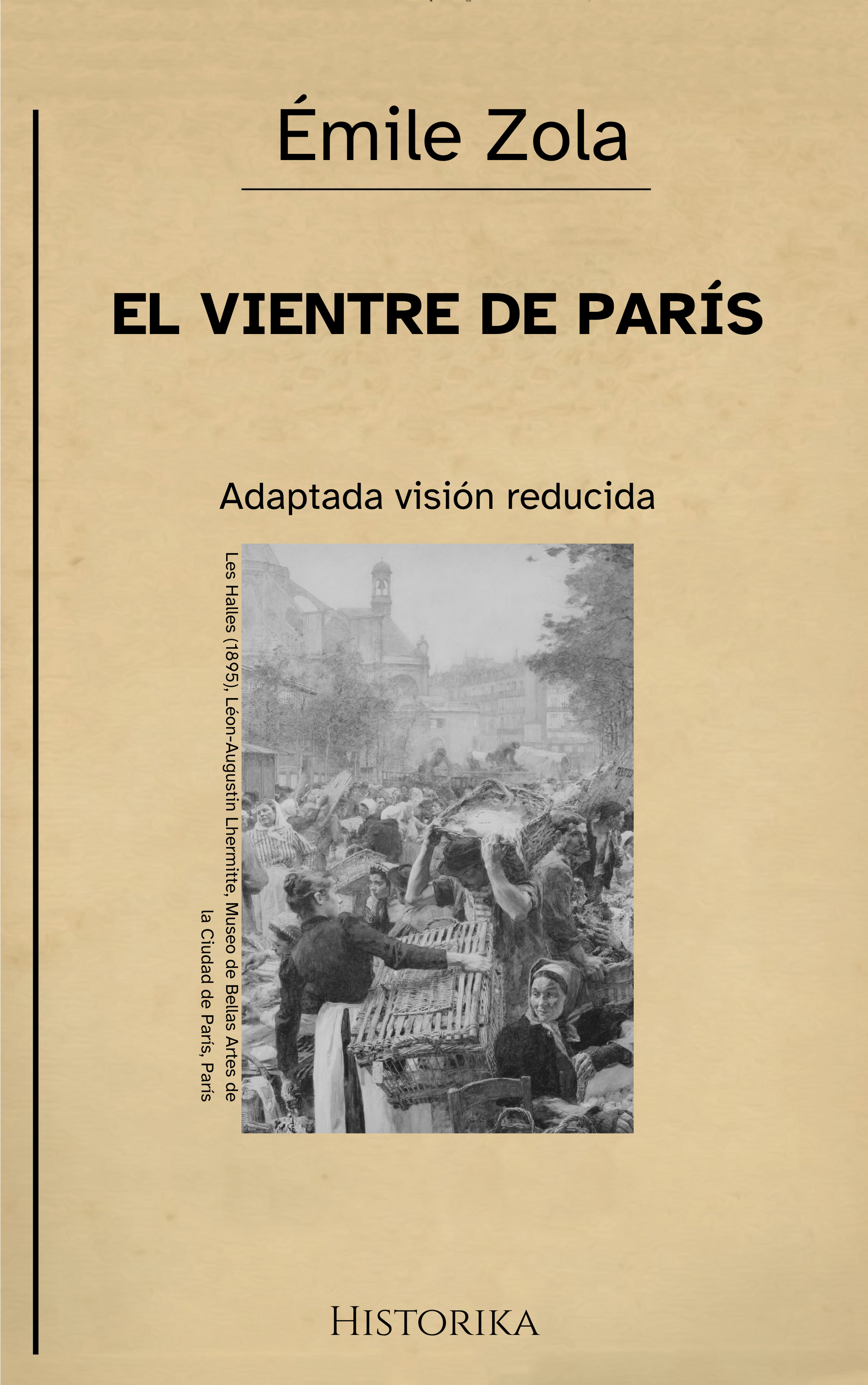 Émile Zola

EL VIENTRE DE PARÍS

Adaptada visión reducida

Les Halles (1895), Léon-Augustin Lhermitte, Museo de Bellas Artes de la Ciudad de París, París

HISTORIKA